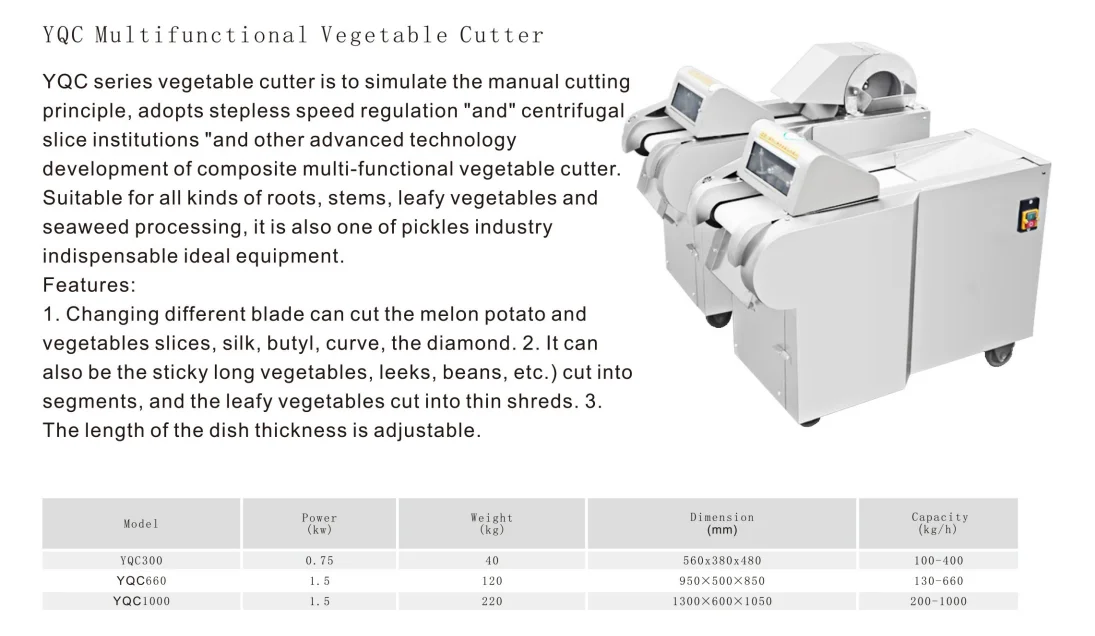 YQC Multifunctional Vegetable Cutter

YQC series vegetable cutter is to simulate the manual cutting principle, adopts stepless speed regulation "and" centrifugal slice institutions "and other advanced technology development of composite multi-functional vegetable cutter. Suitable for all kinds of roots, stems, leafy vegetables and seaweed processing, it is also one of pickles industry indispensable ideal equipment.
Features:
1. Changing different blade can cut the melon potato and vegetables slices, silk, butyl, curve, the diamond. 2. It can also be the sticky long vegetables, leeks, beans, etc.) cut into segments, and the leafy vegetables cut into thin shreds. 3. The length of the dish thickness is adjustable.

| Model | Power (kw) | Weight (kg) | Dimension (mm) | Capacity (kg/h) |
|---|---|---|---|---|
| YQC300 | 0.75 | 40 | 560x380x480 | 100-400 |
| YQC660 | 1.5 | 120 | 950×500×850 | 130-660 |
| YQC1000 | 1.5 | 220 | 1300×600×1050 | 200-1000 |